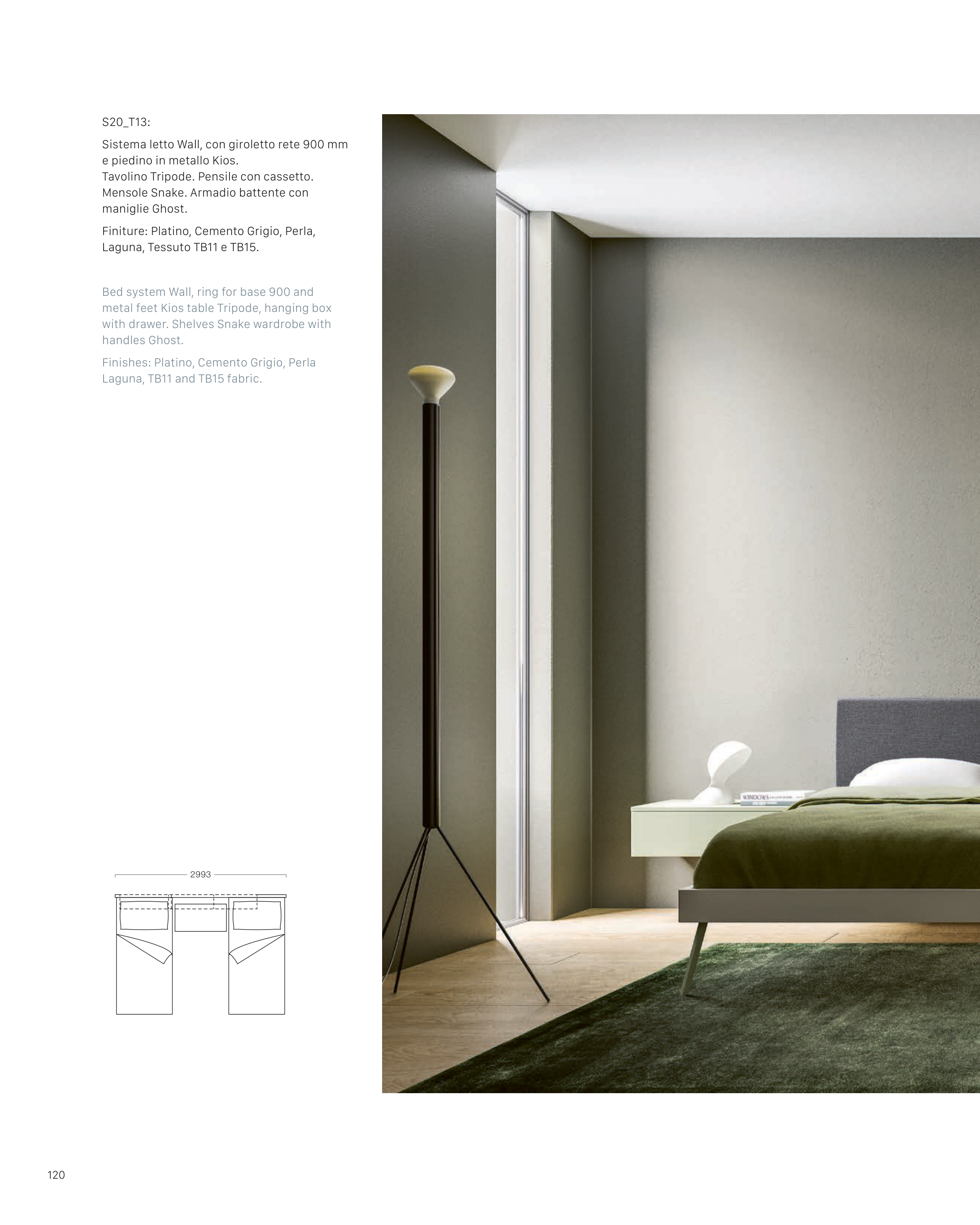 S20_T13:

Sistema letto Wall, con giroletto rete 900 mm e piedino in metallo Kios. Tavolino Tripode. Pensile con cassetto. Mensole Snake. Armadio battente con maniglie Ghost.

Finiture: Platino, Cemento Grigio, Perla, Laguna, Tessuto TB11 e TB15.

Bed system Wall, ring for base 900 and metal feet Kios table Tripode, hanging box with drawer. Shelves Snake wardrobe with handles Ghost.

Finishes: Platino, Cemento Grigio, Perla Laguna, TB11 and TB15 fabric.

2993

120